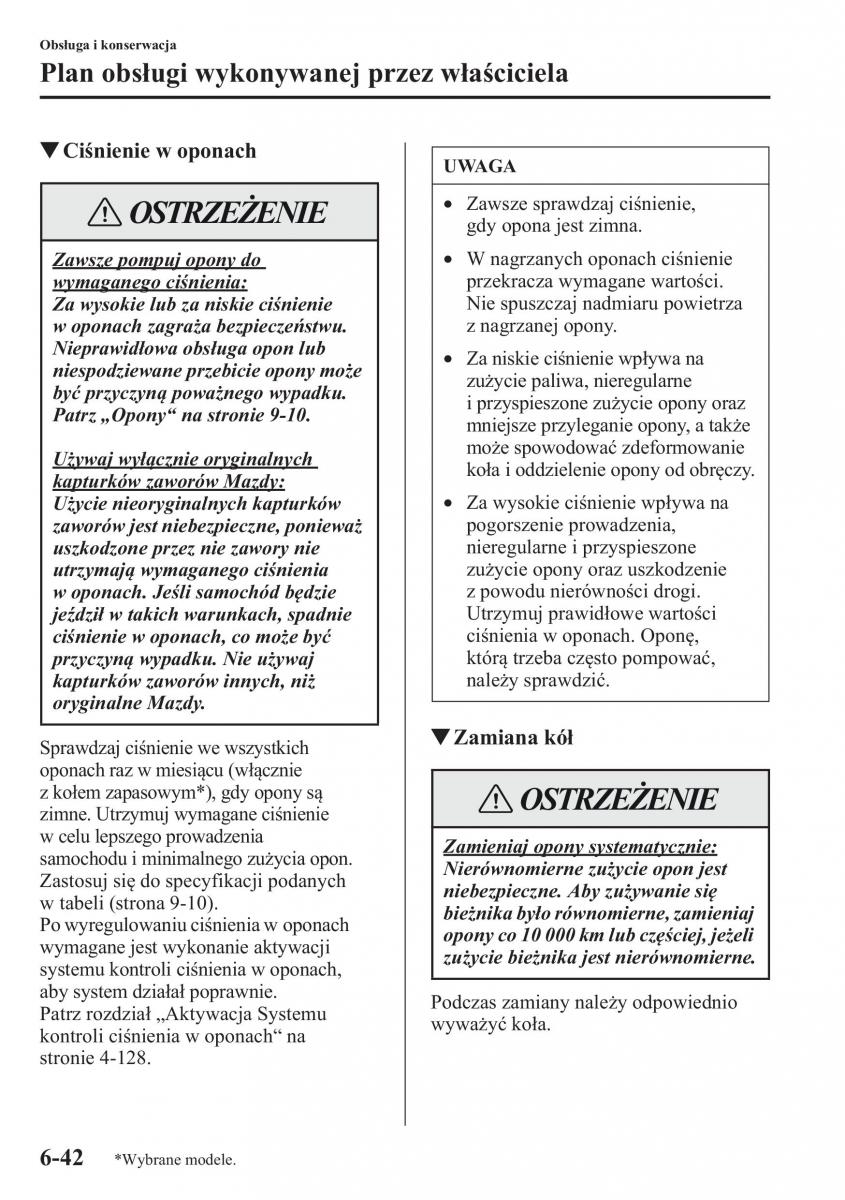 Obsługa i konserwacja

Plan obsługi wykonywanej przez właściciela

▼Ciśnienie w oponach

⚠ OSTRZEŻENIE

Zawsze pompuj opony do wymaganego ciśnienia:
Za wysokie lub za niskie ciśnienie w oponach zagraża bezpieczeństwu. Nieprawidłowa obsługa opon lub niespodziewane przebicie opony może być przyczyną poważnego wypadku. Patrz „Opony“ na stronie 9-10.

Używaj wyłącznie oryginalnych kapturków zaworów Mazdy:
Użycie nieoryginalnych kapturków zaworów jest niebezpieczne, ponieważ uszkodzone przez nie zawory nie utrzymają wymaganego ciśnienia w oponach. Jeśli samochód będzie jeździł w takich warunkach, spadnie ciśnienie w oponach, co może być przyczyną wypadku. Nie używaj kapturków zaworów innych, niż oryginalne Mazdy.

Sprawdzaj ciśnienie we wszystkich oponach raz w miesiącu (włącznie z kołem zapasowym*), gdy opony są zimne. Utrzymuj wymagane ciśnienie w celu lepszego prowadzenia samochodu i minimalnego zużycia opon. Zastosuj się do specyfikacji podanych w tabeli (strona 9-10).
Po wyregulowaniu ciśnienia w oponach wymagane jest wykonanie aktywacji systemu kontroli ciśnienia w oponach, aby system działał poprawnie.
Patrz rozdział „Aktywacja Systemu kontroli ciśnienia w oponach“ na stronie 4-128.

UWAGA

• Zawsze sprawdzaj ciśnienie, gdy opona jest zimna.
• W nagrzanych oponach ciśnienie przekracza wymagane wartości. Nie spuszczaj nadmiaru powietrza z nagrzanej opony.
• Za niskie ciśnienie wpływa na zużycie paliwa, nieregularne i przyspieszone zużycie opony oraz mniejsze przyleganie opony, a także może spowodować zdeformowanie koła i oddzielenie opony od obręczy.
• Za wysokie ciśnienie wpływa na pogorszenie prowadzenia, nieregularne i przyspieszone zużycie opony oraz uszkodzenie z powodu nierówności drogi. Utrzymuj prawidłowe wartości ciśnienia w oponach. Oponę, którą trzeba często pompować, należy sprawdzić.

▼Zamiana kół

⚠ OSTRZEŻENIE

Zamieniaj opony systematycznie:
Nierównomierne zużycie opon jest niebezpieczne. Aby zużywanie się bieżnika było równomierne, zamieniaj opony co 10 000 km lub częściej, jeżeli zużycie bieżnika jest nierównomierne.

Podczas zamiany należy odpowiednio wyważyć koła.

6-42 *Wybrane modele.